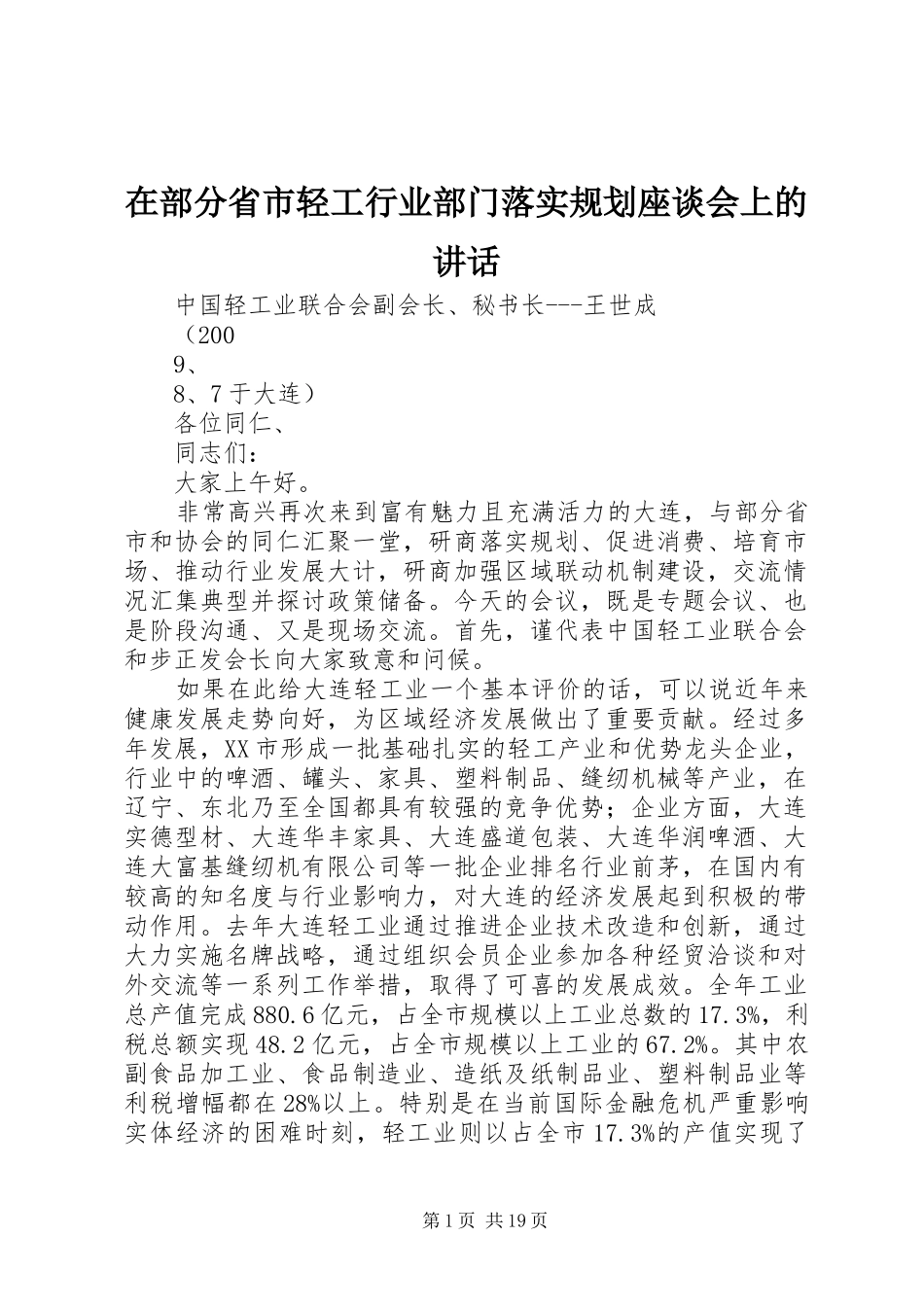 在部分省市轻工行业部门落实规划座谈会上的讲话

中国轻工业联合会副会长、秘书长---王世成
（200
9、
8、7于大连）
各位同仁、
同志们：
大家上午好。

非常高兴再次来到富有魅力且充满活力的大连，与部分省市和协会的同仁汇聚一堂，研商落实规划、促进消费、培育市场、推动行业发展大计，研商加强区域联动机制建设，交流情况汇集典型并探讨政策储备。今天的会议，既是专题会议、也是阶段沟通、又是现场交流。首先，谨代表中国轻工业联合会和步正发会长向大家致意和问候。

如果在此给大连轻工业一个基本评价的话，可以说近年来健康发展走势向好，为区域经济发展做出了重要贡献。经过多年发展，XX市形成一批基础扎实的轻工产业和优势龙头企业，行业中的啤酒、罐头、家具、塑料制品、缝纫机械等产业，在辽宁、东北乃至全国都具有较强的竞争优势；企业方面，大连实德型材、大连华丰家具、大连盛道包装、大连华润啤酒、大连大富基缝纫机有限公司等一批企业排名行业前茅，在国内有较高的知名度与行业影响力，对大连的经济发展起到积极的带动作用。去年大连轻工业通过推进企业技术改造和创新，通过大力实施名牌战略，通过组织会员企业参加各种经贸洽谈和对外交流等一系列工作举措，取得了可喜的发展成效。全年工业总产值完成880.6亿元，占全市规模以上工业总数的17.3%，利税总额实现48.2亿元，占全市规模以上工业的67.2%。其中农副食品加工业、食品制造业、造纸及纸制品业、塑料制品业等利税增幅都在28%以上。特别是在当前国际金融危机严重影响实体经济的困难时刻，轻工业则以占全市17.3%的产值实现了

第1页 共19页